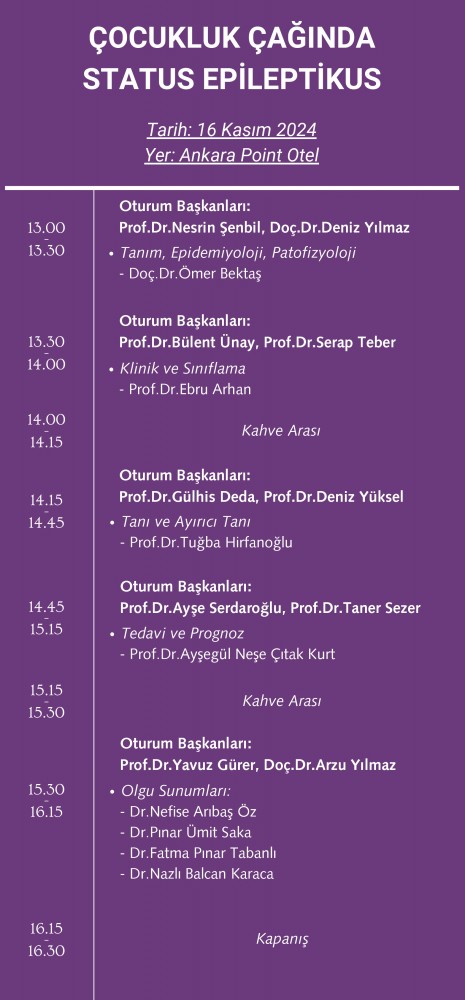 ÇOCUKLUK ÇAĞINDA STATUS EPİLEPTİKUS

Tarih: 16 Kasım 2024
Yer: Ankara Point Otel

13.00 - 13.30

Oturum Başkanları:
Prof.Dr.Nesrin Şenbil, Doç.Dr.Deniz Yılmaz
• Tanım, Epidemiyoloji, Patofizyoloji
- Doç.Dr.Ömer Bektaş

13.30 - 14.00

Oturum Başkanları:
Prof.Dr.Bülent Ünay, Prof.Dr.Serap Teber
• Klinik ve Sınıflama
- Prof.Dr.Ebru Arhan

14.00 - 14.15

Kahve Arası

14.15 - 14.45

Oturum Başkanları:
Prof.Dr.Gülhis Deda, Prof.Dr.Deniz Yüksel
• Tanı ve Ayırıcı Tanı
- Prof.Dr.Tuğba Hirfanoğlu

14.45 - 15.15

Oturum Başkanları:
Prof.Dr.Ayşe Serdaroğlu, Prof.Dr.Taner Sezer
• Tedavi ve Prognoz
- Prof.Dr.Ayşegül Neşe Çıtak Kurt

15.15 - 15.30

Kahve Arası

15.30 - 16.15

Oturum Başkanları:
Prof.Dr.Yavuz Gürer, Doç.Dr.Arzu Yılmaz
• Olgu Sunumları:
- Dr.Nefise Arıbaş Öz
- Dr.Pınar Ümit Saka
- Dr.Fatma Pınar Tabanlı
- Dr.Nazlı Balcan Karaca

16.15 - 16.30

Kapanış